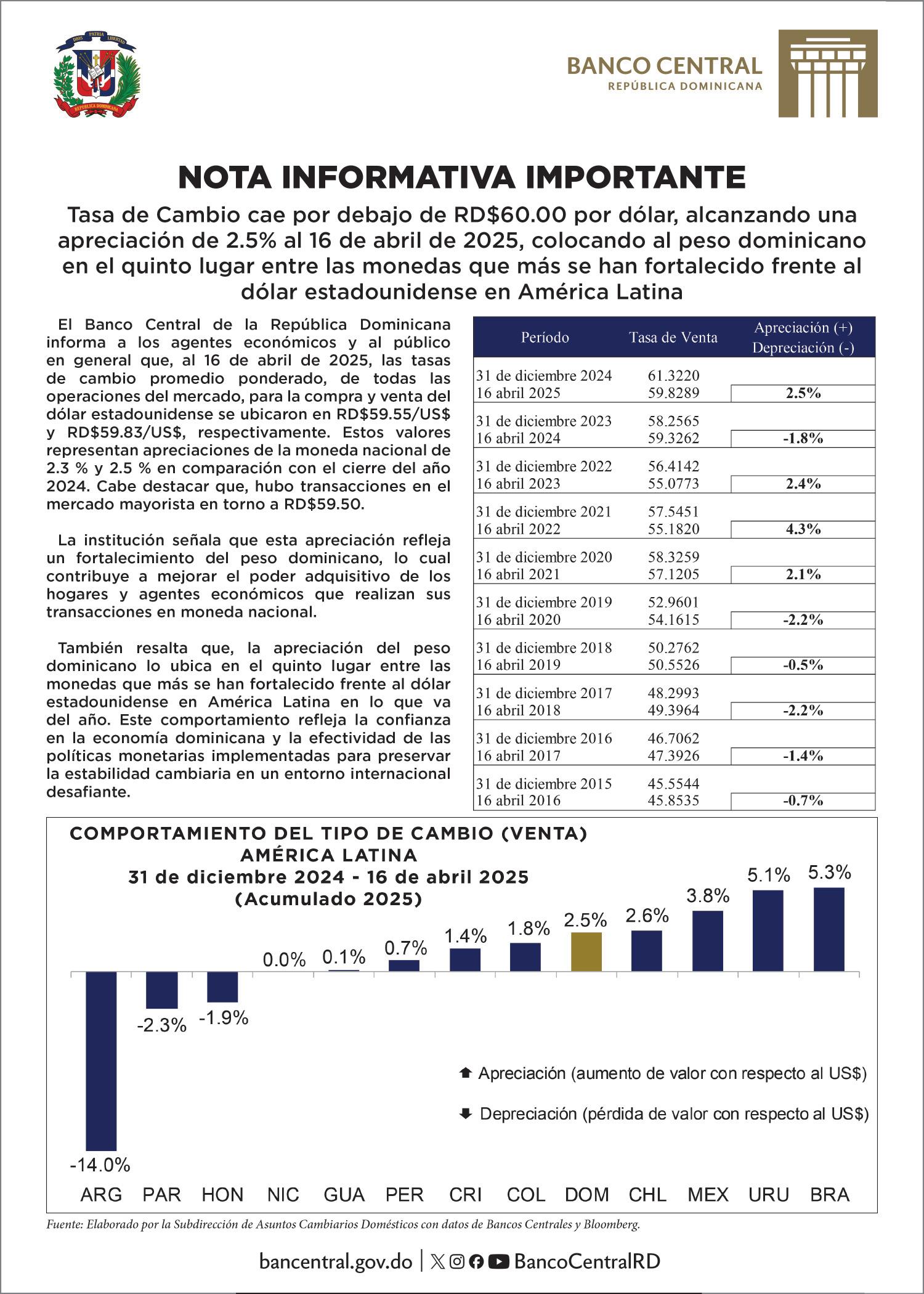 DIOS PATRIA LIBERTAD
REPÚBLICA DOMINICANA

BANCO CENTRAL
REPÚBLICA DOMINICANA

NOTA INFORMATIVA IMPORTANTE

Tasa de Cambio cae por debajo de RD$60.00 por dólar, alcanzando una apreciación de 2.5% al 16 de abril de 2025, colocando al peso dominicano en el quinto lugar entre las monedas que más se han fortalecido frente al dólar estadounidense en América Latina

El Banco Central de la República Dominicana informa a los agentes económicos y al público en general que, al 16 de abril de 2025, las tasas de cambio promedio ponderado, de todas las operaciones del mercado, para la compra y venta del dólar estadounidense se ubicaron en RD$59.55/US$ y RD$59.83/US$, respectivamente. Estos valores representan apreciaciones de la moneda nacional de 2.3 % y 2.5 % en comparación con el cierre del año 2024. Cabe destacar que, hubo transacciones en el mercado mayorista en torno a RD$59.50.

La institución señala que esta apreciación refleja un fortalecimiento del peso dominicano, lo cual contribuye a mejorar el poder adquisitivo de los hogares y agentes económicos que realizan sus transacciones en moneda nacional.

También resalta que, la apreciación del peso dominicano lo ubica en el quinto lugar entre las monedas que más se han fortalecido frente al dólar estadounidense en América Latina en lo que va del año. Este comportamiento refleja la confianza en la economía dominicana y la efectividad de las políticas monetarias implementadas para preservar la estabilidad cambiaria en un entorno internacional desafiante.

| Período | Tasa de Venta | Apreciación (+) Depreciación (-) |
|---|---|---|
| 31 de diciembre 2024 | 61.3220 | |
| 16 abril 2025 | 59.8289 | 2.5% |
| 31 de diciembre 2023 | 58.2565 | |
| 16 abril 2024 | 59.3262 | -1.8% |
| 31 de diciembre 2022 | 56.4142 | |
| 16 abril 2023 | 55.0773 | 2.4% |
| 31 de diciembre 2021 | 57.5451 | |
| 16 abril 2022 | 55.1820 | 4.3% |
| 31 de diciembre 2020 | 58.3259 | |
| 16 abril 2021 | 57.1205 | 2.1% |
| 31 de diciembre 2019 | 52.9601 | |
| 16 abril 2020 | 54.1615 | -2.2% |
| 31 de diciembre 2018 | 50.2762 | |
| 16 abril 2019 | 50.5526 | -0.5% |
| 31 de diciembre 2017 | 48.2993 | |
| 16 abril 2018 | 49.3964 | -2.2% |
| 31 de diciembre 2016 | 46.7062 | |
| 16 abril 2017 | 47.3926 | -1.4% |
| 31 de diciembre 2015 | 45.5544 | |
| 16 abril 2016 | 45.8535 | -0.7% |

COMPORTAMIENTO DEL TIPO DE CAMBIO (VENTA)
AMÉRICA LATINA
31 de diciembre 2024 - 16 de abril 2025
(Acumulado 2025)

-14.0% -2.3% -1.9% 0.0% 0.1% 0.7% 1.4% 1.8% 2.5% 2.6% 3.8% 5.1% 5.3%

Apreciación (aumento de valor con respecto al US$)
Depreciación (pérdida de valor con respecto al US$)

ARG PAR HON NIC GUA PER CRI COL DOM CHL MEX URU BRA

Fuente: Elaborado por la Subdirección de Asuntos Cambiarios Domésticos con datos de Bancos Centrales y Bloomberg.

bancentral.gov.do | BancoCentralRD